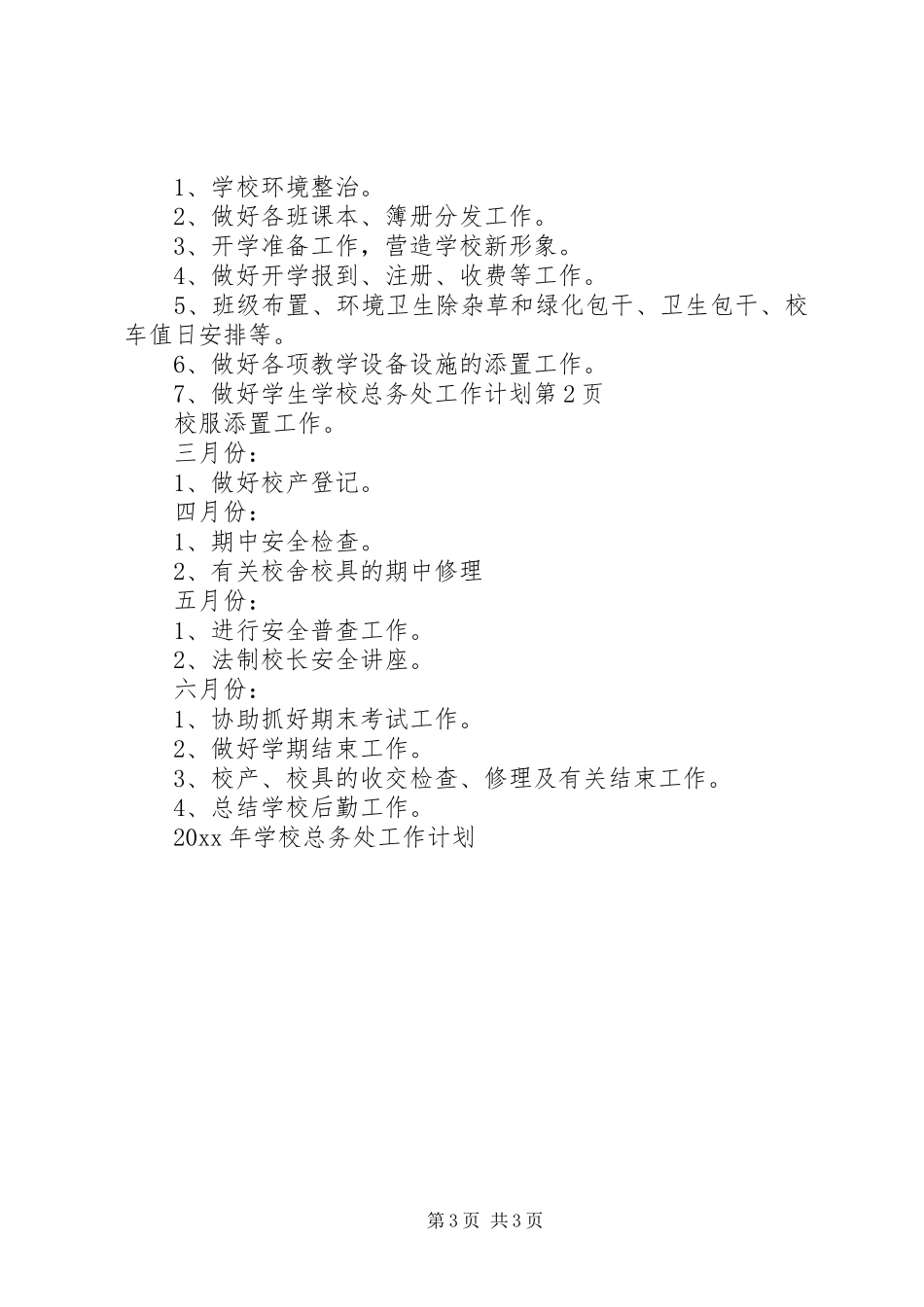 1、学校环境整治。

2、做好各班课本、簿册分发工作。

3、开学准备工作，营造学校新形象。

4、做好开学报到、注册、收费等工作。

5、班级布置、环境卫生除杂草和绿化包干、卫生包干、校车值日安排等。

6、做好各项教学设备设施的添置工作。

7、做好学生学校总务处工作计划第2页

校服添置工作。

三月份：

1、做好校产登记。

四月份：

1、期中安全检查。

2、有关校舍校具的期中修理

五月份：

1、进行安全普查工作。

2、法制校长安全讲座。

六月份：

1、协助抓好期末考试工作。

2、做好学期结束工作。

3、校产、校具的收交检查、修理及有关结束工作。

4、总结学校后勤工作。

20xx年学校总务处工作计划

第3页 共3页